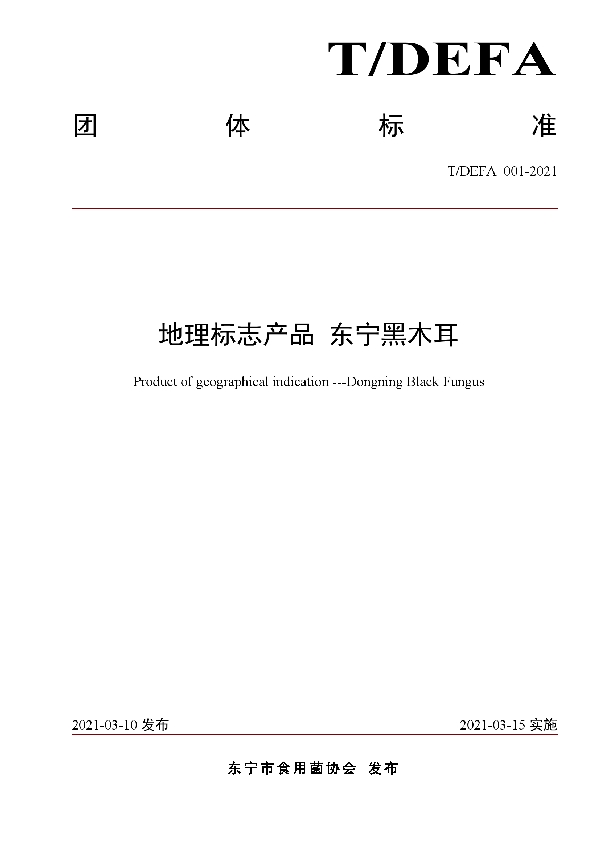 T/DEFA

团 体 标 准

T/DEFA 001-2021

地理标志产品 东宁黑木耳

Product of geographical indication ---Dongning Black Fungus

2021-03-10 发布

2021-03-15 实施

东宁市食用菌协会 发布